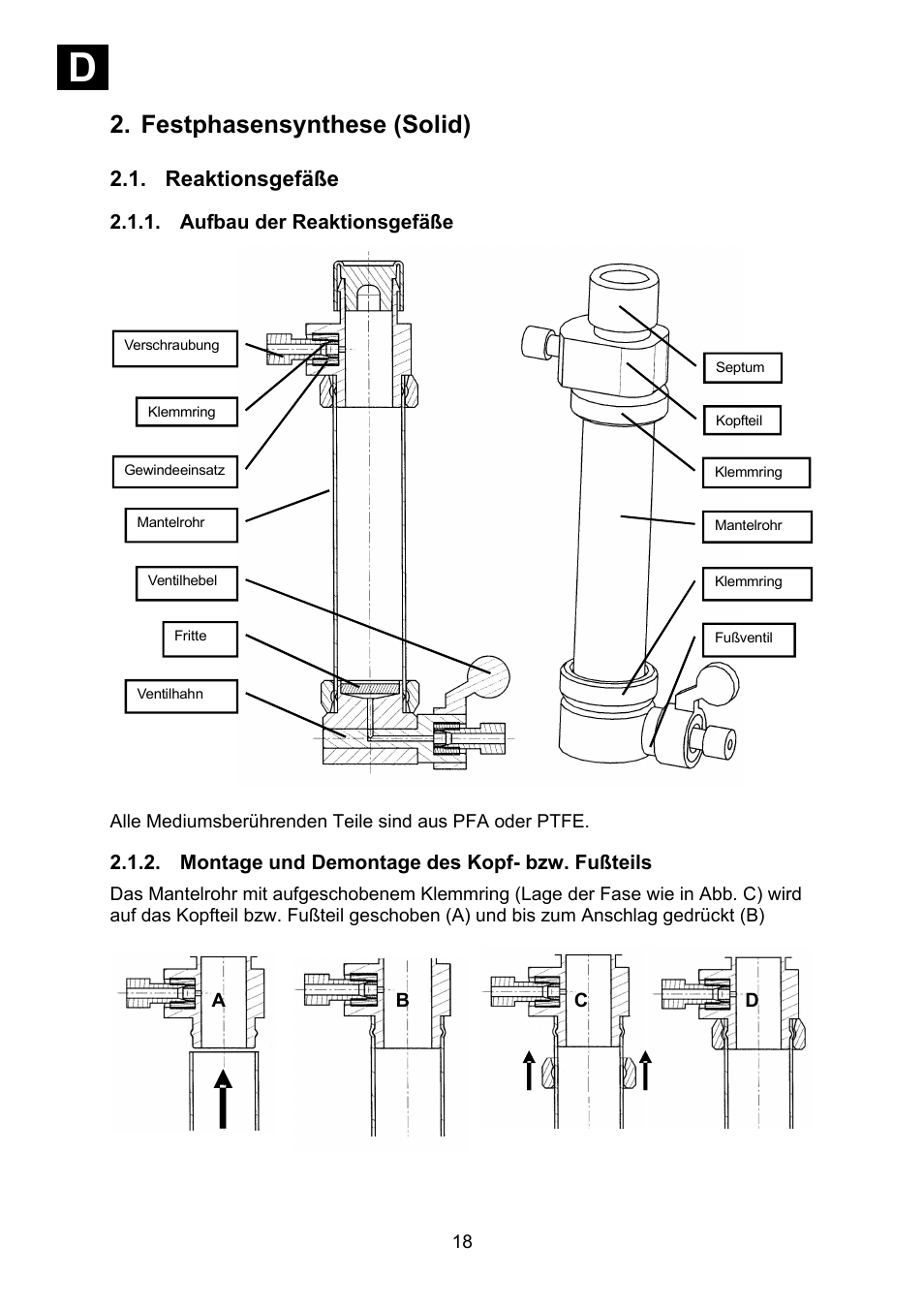 D

2. Festphasensynthese (Solid)

2.1. Reaktionsgefäße

2.1.1. Aufbau der Reaktionsgefäße

Verschraubung

Klemmring

Gewindeeinsatz

Mantelrohr

Ventilhebel

Fritte

Ventilhahn

Septum

Kopfteil

Klemmring

Mantelrohr

Klemmring

Fußventil

Alle Mediumsberührenden Teile sind aus PFA oder PTFE.

2.1.2. Montage und Demontage des Kopf- bzw. Fußteils

Das Mantelrohr mit aufgeschobenem Klemmring (Lage der Fase wie in Abb. C) wird auf das Kopfteil bzw. Fußteil geschoben (A) und bis zum Anschlag gedrückt (B)

A

B

C

D

18